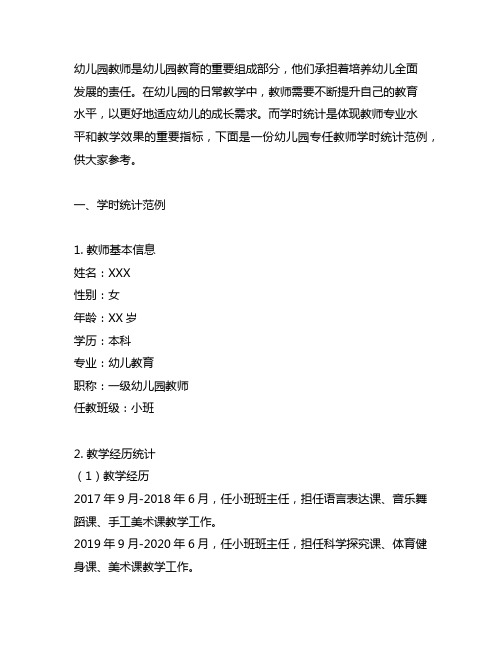 幼儿园教师是幼儿园教育的重要组成部分，他们承担着培养幼儿全面发展的责任。在幼儿园的日常教学中，教师需要不断提升自己的教育水平，以更好地适应幼儿的成长需求。而学时统计是体现教师专业水平和教学效果的重要指标，下面是一份幼儿园专任教师学时统计范例，供大家参考。

一、学时统计范例

1. 教师基本信息
姓名：XXX
性别：女
年龄：XX 岁
学历：本科
专业：幼儿教育
职称：一级幼儿园教师
任教班级：小班

2. 教学经历统计
（1）教学经历
2017 年 9 月-2018 年 6 月，任小班班主任，担任语言表达课、音乐舞蹈课、手工美术课教学工作。
2019 年 9 月-2020 年 6 月，任小班班主任，担任科学探究课、体育健身课、美术课教学工作。